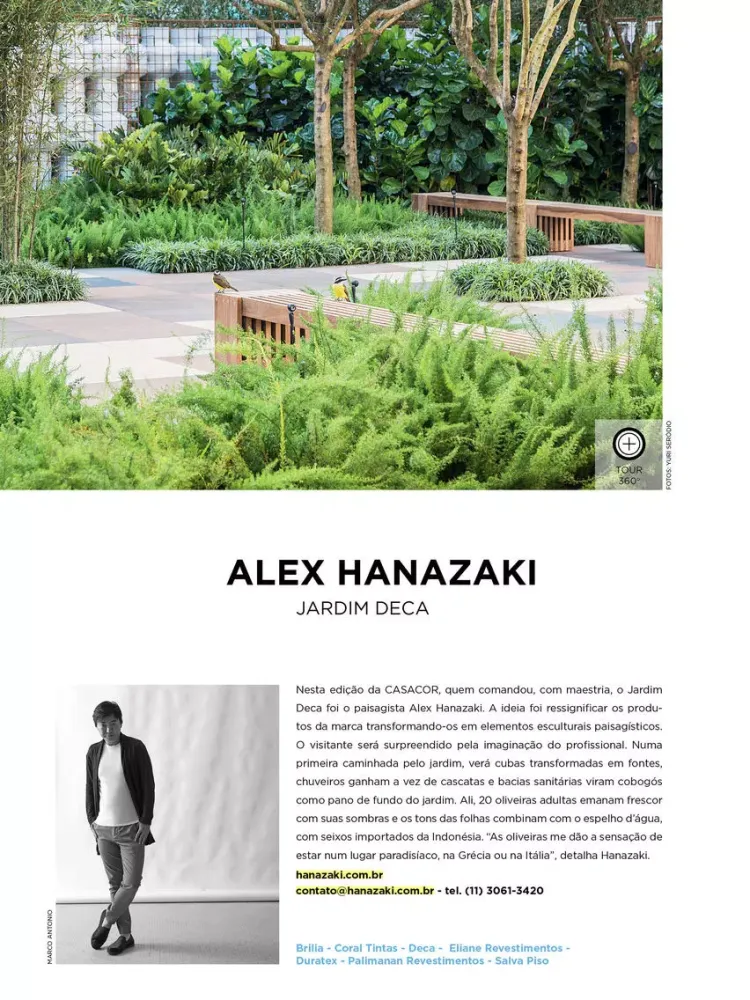 TOUR 360°

FOTOS: YURI SERÓDIO

ALEX HANAZAKI
JARDIM DECA

MARCO ANTONIO

Nesta edição da CASACOR, quem comandou, com maestria, o Jardim Deca foi o paisagista Alex Hanazaki. A ideia foi ressignificar os produtos da marca transformando-os em elementos esculturais paisagísticos. O visitante será surpreendido pela imaginação do profissional. Numa primeira caminhada pelo jardim, verá cubas transformadas em fontes, chuveiros ganham a vez de cascatas e bacias sanitárias viram cobogós como pano de fundo do jardim. Ali, 20 oliveiras adultas emanam frescor com suas sombras e os tons das folhas combinam com o espelho d'água, com seixos importados da Indonésia. "As oliveiras me dão a sensação de estar num lugar paradisíaco, na Grécia ou na Itália", detalha Hanazaki.
hanazaki.com.br
contato@hanazaki.com.br - tel. (11) 3061-3420

Brilia - Coral Tintas - Deca - Eliane Revestimentos - Duratex - Palimanan Revestimentos - Salva Piso